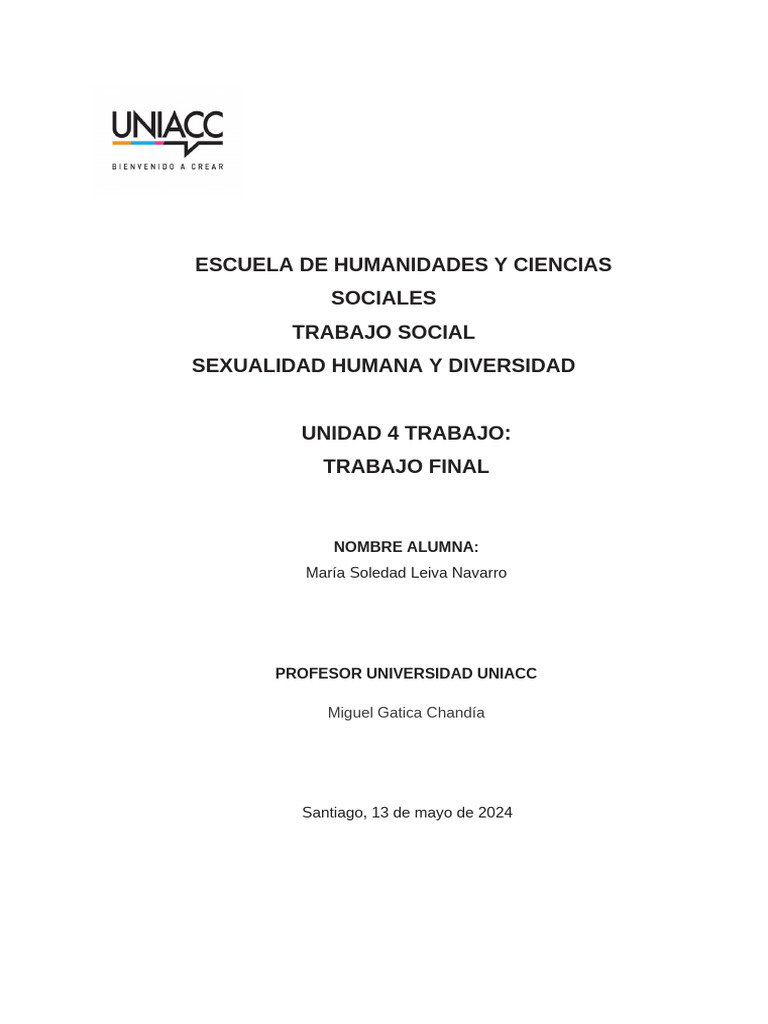 UNIACC
BIENVENIDO A CREAR

ESCUELA DE HUMANIDADES Y CIENCIAS SOCIALES
TRABAJO SOCIAL
SEXUALIDAD HUMANA Y DIVERSIDAD

UNIDAD 4 TRABAJO:
TRABAJO FINAL

NOMBRE ALUMNA:
María Soledad Leiva Navarro

PROFESOR UNIVERSIDAD UNIACC

Miguel Gatica Chandía

Santiago, 13 de mayo de 2024